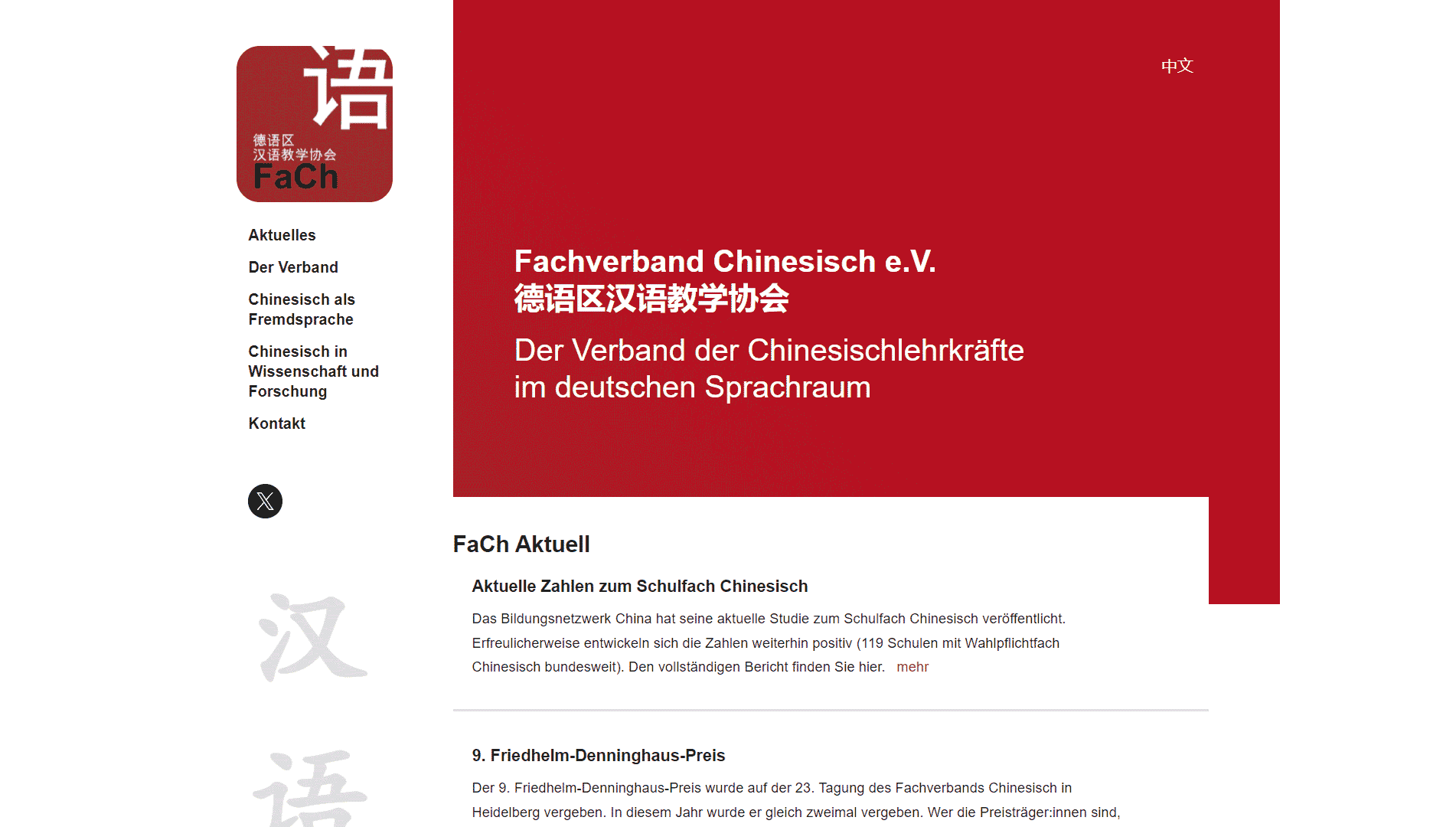 语
德语区
汉语教学协会
FaCh

Aktuelles

Der Verband

Chinesisch als Fremdsprache

Chinesisch in Wissenschaft und Forschung

Kontakt

汉

语

中文

Fachverband Chinesisch e.V.
德语区汉语教学协会

Der Verband der Chinesischlehrkräfte im deutschen Sprachraum

FaCh Aktuell

Aktuelle Zahlen zum Schulfach Chinesisch

Das Bildungsnetzwerk China hat seine aktuelle Studie zum Schulfach Chinesisch veröffentlicht. Erfreulicherweise entwickeln sich die Zahlen weiterhin positiv (119 Schulen mit Wahlpflichtfach Chinesisch bundesweit). Den vollständigen Bericht finden Sie hier. mehr

9. Friedhelm-Denninghaus-Preis

Der 9. Friedhelm-Denninghaus-Preis wurde auf der 23. Tagung des Fachverbands Chinesisch in Heidelberg vergeben. In diesem Jahr wurde er gleich zweimal vergeben. Wer die Preisträger:innen sind,